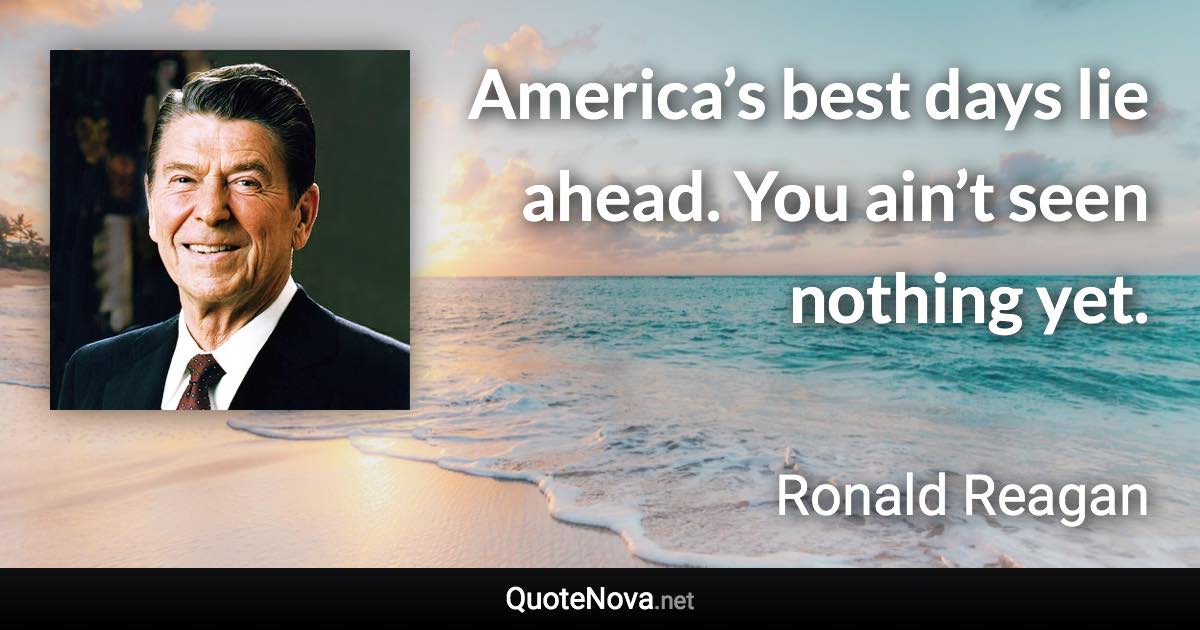 America’s best days lie ahead. You ain’t seen nothing yet.

Ronald Reagan

QuoteNova.net